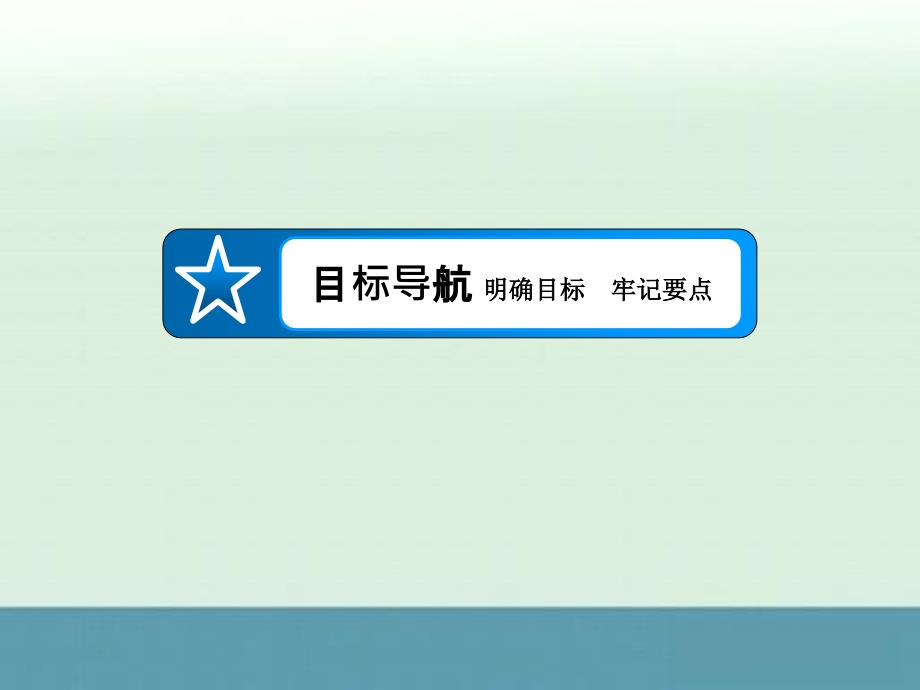 目标导航 明确目标　牢记要点